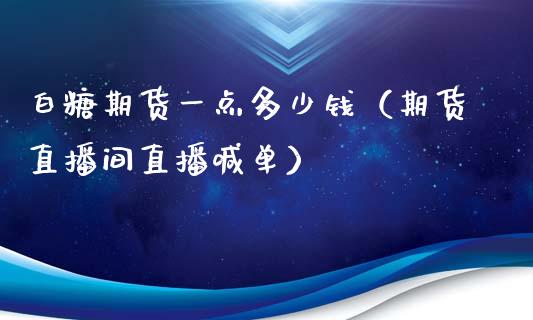 白糖期货一点多少钱（期货直播间直播喊单）